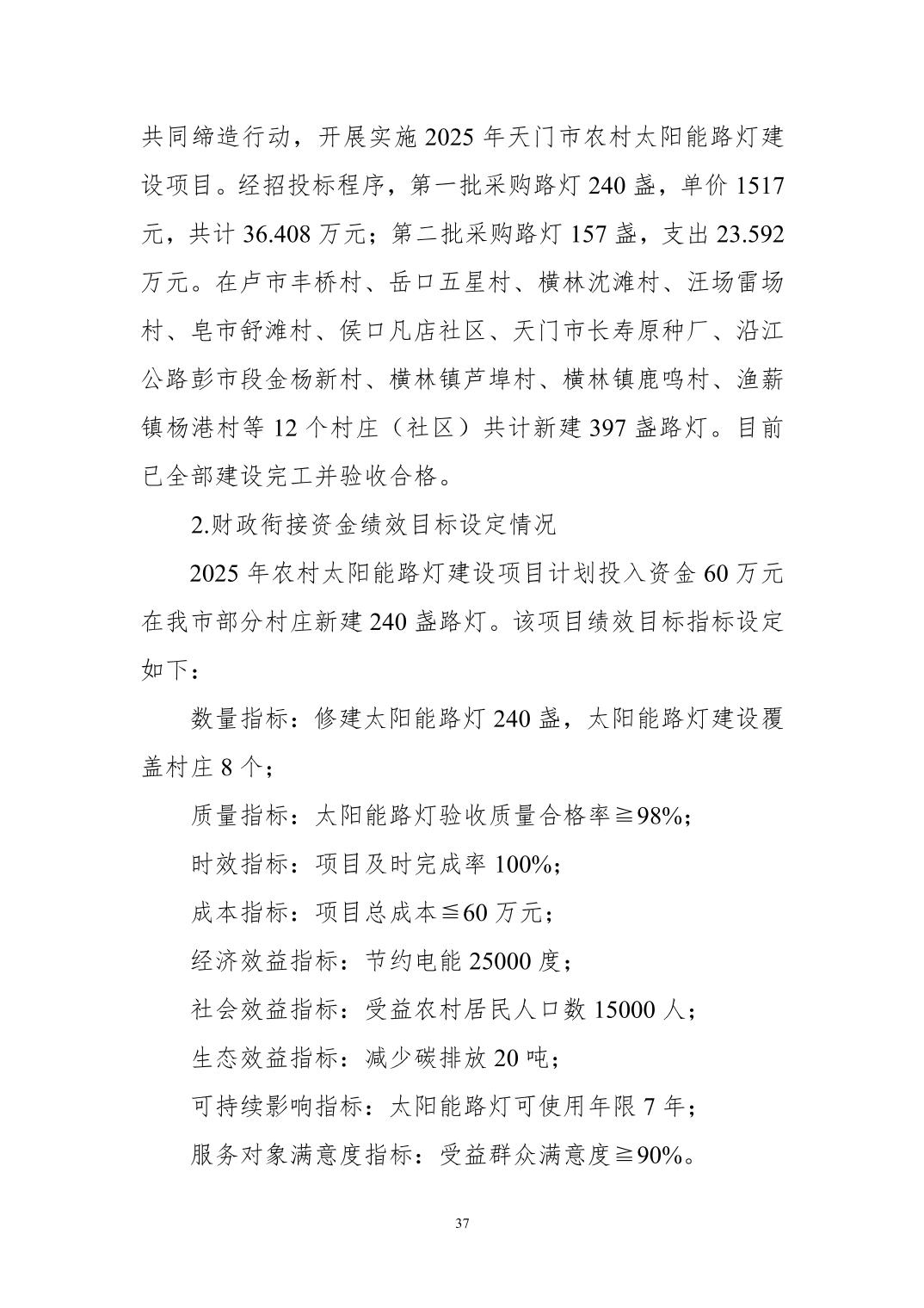 共同缔造行动，开展实施2025年天门市农村太阳能路灯建设项目。经招投标程序，第一批采购路灯240盏，单价1517元，共计36.408万元；第二批采购路灯157盏，支出23.592万元。在卢市丰桥村、岳口五星村、横林沈滩村、汪场雷场村、皂市舒滩村、侯口凡店社区、天门市长寿原种厂、沿江公路彭市段金杨新村、横林镇芦埠村、横林镇鹿鸣村、渔薪镇杨港村等12个村庄（社区）共计新建397盏路灯。目前已全部建设完工并验收合格。

2.财政衔接资金绩效目标设定情况

2025年农村太阳能路灯建设项目计划投入资金60万元在我市部分村庄新建240盏路灯。该项目绩效目标指标设定如下：

数量指标：修建太阳能路灯240盏，太阳能路灯建设覆盖村庄8个；

质量指标：太阳能路灯验收质量合格率≧98%；

时效指标：项目及时完成率100%；

成本指标：项目总成本≦60万元；

经济效益指标：节约电能25000度；

社会效益指标：受益农村居民人口数15000人；

生态效益指标：减少碳排放20吨；

可持续影响指标：太阳能路灯可使用年限7年；

服务对象满意度指标：受益群众满意度≧90%。

37